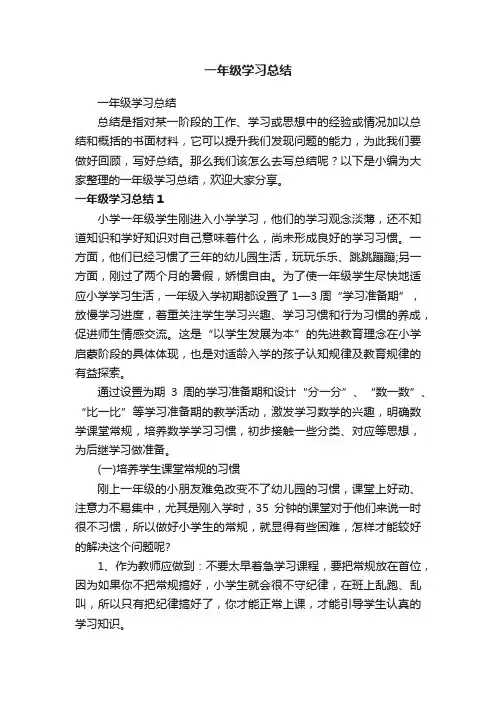 一年级学习总结

一年级学习总结

总结是指对某一阶段的工作、学习或思想中的经验或情况加以总结和概括的书面材料，它可以提升我们发现问题的能力，为此我们要做好回顾，写好总结。那么我们该怎么去写总结呢？以下是小编为大家整理的一年级学习总结，欢迎大家分享。

一年级学习总结 1

小学一年级学生刚进入小学学习，他们的学习观念淡薄，还不知道知识和学好知识对自己意味着什么，尚未形成良好的学习习惯。一方面，他们已经习惯了三年的幼儿园生活，玩玩乐乐、跳跳蹦蹦;另一方面，刚过了两个月的暑假，娇惯自由。为了使一年级学生尽快地适应小学学习生活，一年级入学初期都设置了 1—3 周“学习准备期”，放慢学习进度，着重关注学生学习兴趣、学习习惯和行为习惯的养成，促进师生情感交流。这是“以学生发展为本”的先进教育理念在小学启蒙阶段的具体体现，也是对适龄入学的孩子认知规律及教育规律的有益探索。

通过设置为期 3 周的学习准备期和设计“分一分”、“数一数”、“比一比”等学习准备期的教学活动，激发学习数学的兴趣，明确数学课堂常规，培养数学学习习惯，初步接触一些分类、对应等思想，为后继学习做准备。

(一)培养学生课堂常规的习惯

刚上一年级的小朋友难免改变不了幼儿园的习惯，课堂上好动、注意力不易集中，尤其是刚入学时，35 分钟的课堂对于他们来说一时很不习惯，所以做好小学生的常规，就显得有些困难，怎样才能较好的解决这个问题呢?

1、作为教师应做到：不要太早着急学习课程，要把常规放在首位，因为如果你不把常规搞好，小学生就会很不守纪律，在班上乱跑、乱叫，所以只有把纪律搞好了，你才能正常上课，才能引导学生认真的学习知识。